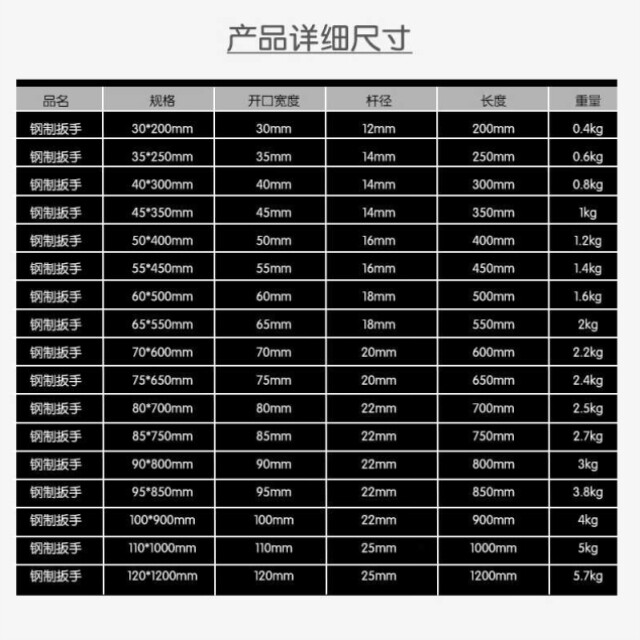 产品详细尺寸

| 品名 | 规格 | 开口宽度 | 杆径 | 长度 | 重量 |
|---|---|---|---|---|---|
| 钢制扳手 | 30*200mm | 30mm | 12mm | 200mm | 0.4kg |
| 钢制扳手 | 35*250mm | 35mm | 14mm | 250mm | 0.6kg |
| 钢制扳手 | 40*300mm | 40mm | 14mm | 300mm | 0.8kg |
| 钢制扳手 | 45*350mm | 45mm | 14mm | 350mm | 1kg |
| 钢制扳手 | 50*400mm | 50mm | 16mm | 400mm | 1.2kg |
| 钢制扳手 | 55*450mm | 55mm | 16mm | 450mm | 1.4kg |
| 钢制扳手 | 60*500mm | 60mm | 18mm | 500mm | 1.6kg |
| 钢制扳手 | 65*550mm | 65mm | 18mm | 550mm | 2kg |
| 钢制扳手 | 70*600mm | 70mm | 20mm | 600mm | 2.2kg |
| 钢制扳手 | 75*650mm | 75mm | 20mm | 650mm | 2.4kg |
| 钢制扳手 | 80*700mm | 80mm | 22mm | 700mm | 2.5kg |
| 钢制扳手 | 85*750mm | 85mm | 22mm | 750mm | 2.7kg |
| 钢制扳手 | 90*800mm | 90mm | 22mm | 800mm | 3kg |
| 钢制扳手 | 95*850mm | 95mm | 22mm | 850mm | 3.8kg |
| 钢制扳手 | 100*900mm | 100mm | 22mm | 900mm | 4kg |
| 钢制扳手 | 110*1000mm | 110mm | 25mm | 1000mm | 5kg |
| 钢制扳手 | 120*1200mm | 120mm | 25mm | 1200mm | 5.7kg |